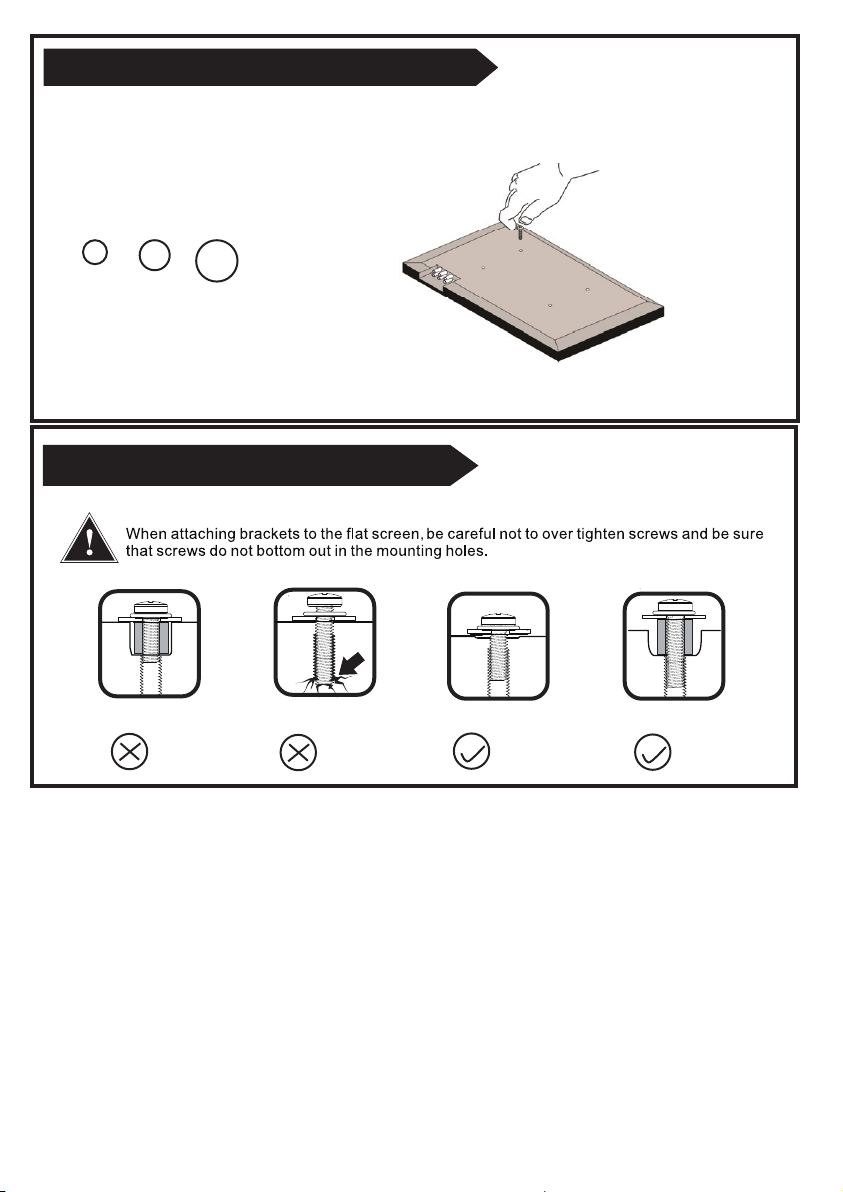 When attaching brackets to the flat screen, be careful not to over tighten screws and be sure that screws do not bottom out in the mounting holes.